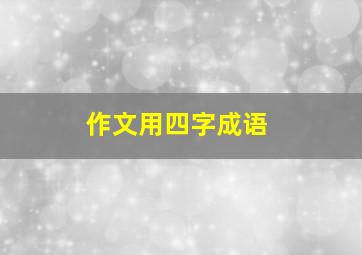 作文用四字成语